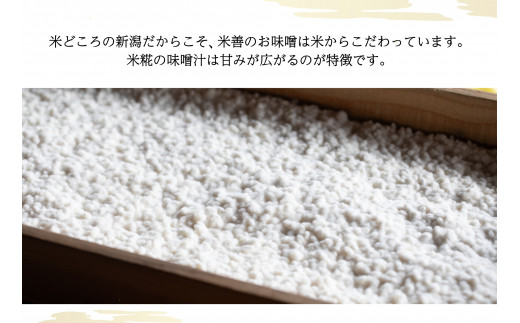 米どころの新潟だからこそ、米善のお味噌は米からこだわっています。
米糀の味噌汁は甘みが広がるのが特徴です。